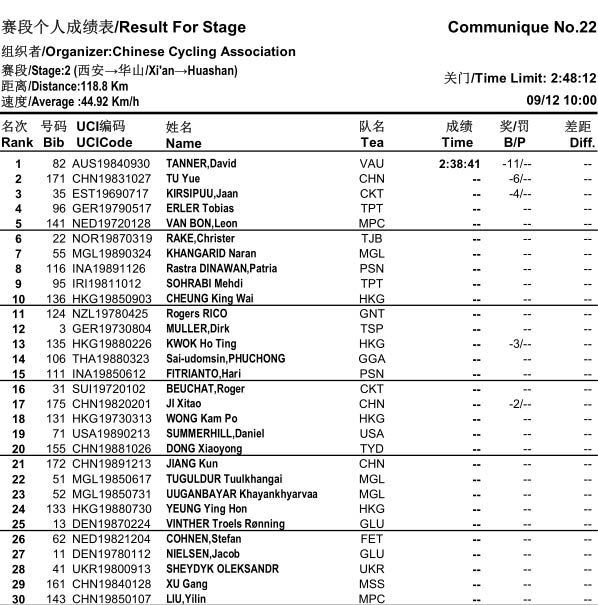 赛段个人成绩表/Result For Stage

Communique No.22

组织者/Organizer:Chinese Cycling Association
赛段/Stage:2 (西安→华山/Xi'an→Huashan)
距离/Distance:118.8 Km
速度/Average :44.92 Km/h

关门/Time Limit: 2:48:12
09/12 10:00

| 名次 Rank | 号码 Bib | UCI编码 UCICode | 姓名 Name | 队名 Tea | 成绩 Time | 奖/罚 B/P | 差距 Diff. |
|---|---|---|---|---|---|---|---|
| 1 | 82 | AUS19840930 | TANNER,David | VAU | 2:38:41 | -11/-- | -- |
| 2 | 171 | CHN19831027 | TU Yue | CHN | -- | -6/-- | -- |
| 3 | 35 | EST19690717 | KIRSIPUU,Jaan | CKT | -- | -4/-- | -- |
| 4 | 96 | GER19790517 | ERLER Tobias | TPT | -- | -- | -- |
| 5 | 141 | NED19720128 | VAN BON,Leon | MPC | -- | -- | -- |
| 6 | 22 | NOR19870319 | RAKE,Christer | TJB | -- | -- | -- |
| 7 | 55 | MGL19890324 | KHANGARID Naran | MGL | -- | -- | -- |
| 8 | 116 | INA19891126 | Rastra DINAWAN,Patria | PSN | -- | -- | -- |
| 9 | 95 | IRI19811012 | SOHRABI Mehdi | TPT | -- | -- | -- |
| 10 | 136 | HKG19850903 | CHEUNG King Wai | HKG | -- | -- | -- |
| 11 | 124 | NZL19780425 | Rogers RICO | GNT | -- | -- | -- |
| 12 | 3 | GER19730804 | MULLER,Dirk | TSP | -- | -- | -- |
| 13 | 135 | HKG19880226 | KWOK Ho Ting | HKG | -- | -3/-- | -- |
| 14 | 106 | THA19880323 | Sai-udomsin,PHUCHONG | GGA | -- | -- | -- |
| 15 | 111 | INA19850612 | FITRIANTO,Hari | PSN | -- | -- | -- |
| 16 | 31 | SUI19720102 | BEUCHAT,Roger | CKT | -- | -- | -- |
| 17 | 175 | CHN19820201 | JI Xitao | CHN | -- | -2/-- | -- |
| 18 | 131 | HKG19730313 | WONG Kam Po | HKG | -- | -- | -- |
| 19 | 71 | USA19890213 | SUMMERHILL,Daniel | USA | -- | -- | -- |
| 20 | 155 | CHN19881026 | DONG Xiaoyong | TYD | -- | -- | -- |
| 21 | 172 | CHN19891213 | JIANG Kun | CHN | -- | -- | -- |
| 22 | 51 | MGL19850617 | TUGULDUR Tuulkhangai | MGL | -- | -- | -- |
| 23 | 52 | MGL19850731 | UUGANBAYAR Khayankhyarvaa | MGL | -- | -- | -- |
| 24 | 133 | HKG19880730 | YEUNG Ying Hon | HKG | -- | -- | -- |
| 25 | 13 | DEN19870224 | VINTHER Troels Rønning | GLU | -- | -- | -- |
| 26 | 62 | NED19821204 | COHNEN,Stefan | FET | -- | -- | -- |
| 27 | 11 | DEN19780112 | NIELSEN,Jacob | GLU | -- | -- | -- |
| 28 | 41 | UKR19800913 | SHEYDYK OLEKSANDR | UKR | -- | -- | -- |
| 29 | 161 | CHN19840128 | XU Gang | MSS | -- | -- | -- |
| 30 | 143 | CHN19850107 | LIU,Yilin | MPC | -- | -- | -- |